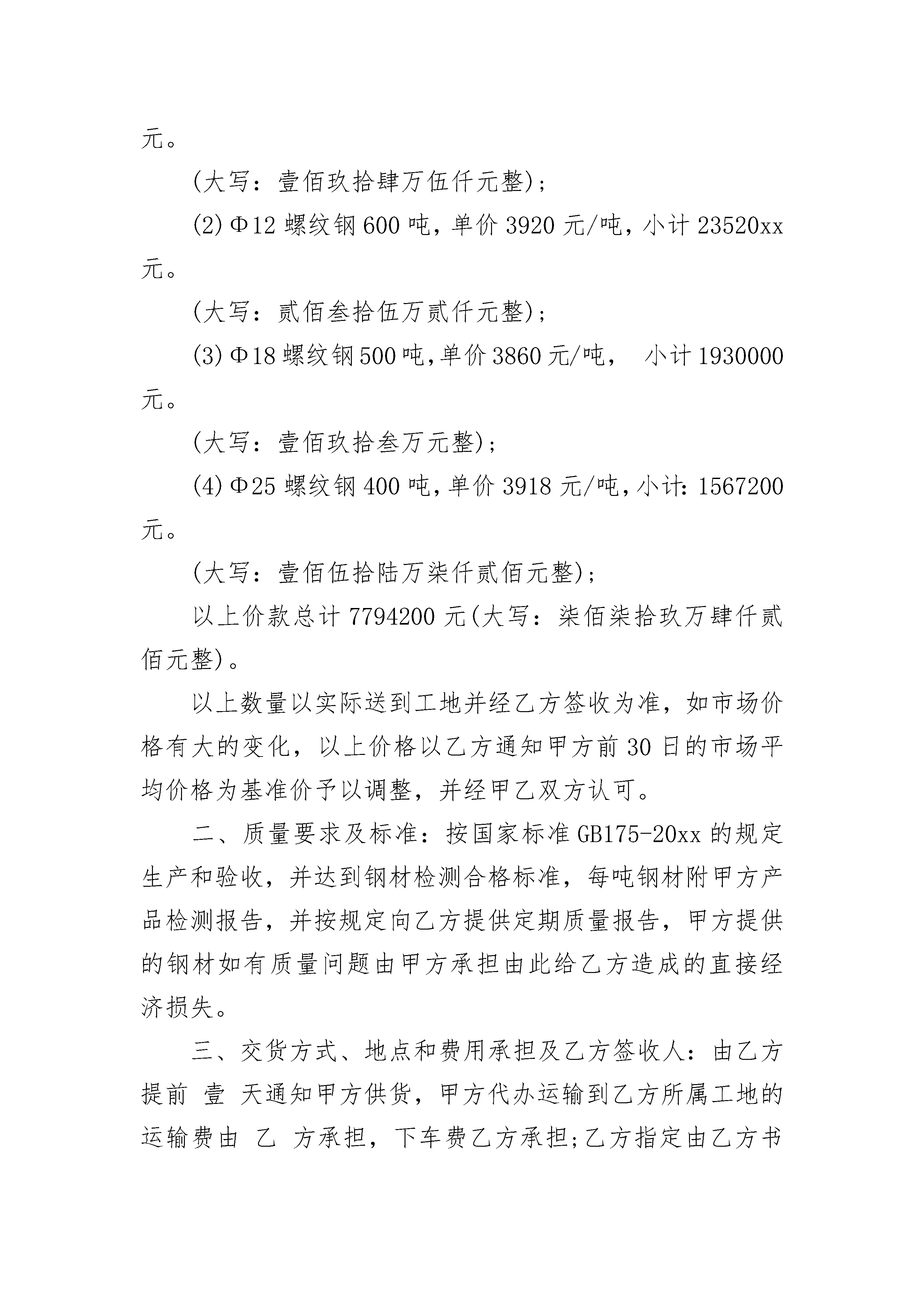 元。

(大写：壹佰玖拾肆万伍仟元整);

(2)Φ12 螺纹钢 600 吨，单价 3920 元/吨，小计 23520xx 元。

(大写：贰佰叁拾伍万贰仟元整);

(3)Φ18 螺纹钢 500 吨,单价 3860 元/吨， 小计 1930000 元。

(大写：壹佰玖拾叁万元整);

(4)Φ25 螺纹钢 400 吨，单价 3918 元/吨，小计：1567200 元。

(大写：壹佰伍拾陆万柒仟贰佰元整);

以上价款总计 7794200 元(大写：柒佰柒拾玖万肆仟贰佰元整)。

以上数量以实际送到工地并经乙方签收为准，如市场价格有大的变化，以上价格以乙方通知甲方前 30 日的市场平均价格为基准价予以调整，并经甲乙双方认可。

二、质量要求及标准：按国家标准 GB175-20xx 的规定生产和验收，并达到钢材检测合格标准，每吨钢材附甲方产品检测报告，并按规定向乙方提供定期质量报告，甲方提供的钢材如有质量问题由甲方承担由此给乙方造成的直接经济损失。

三、交货方式、地点和费用承担及乙方签收人：由乙方提前 壹 天通知甲方供货，甲方代办运输到乙方所属工地的运输费由 乙 方承担，下车费乙方承担;乙方指定由乙方书